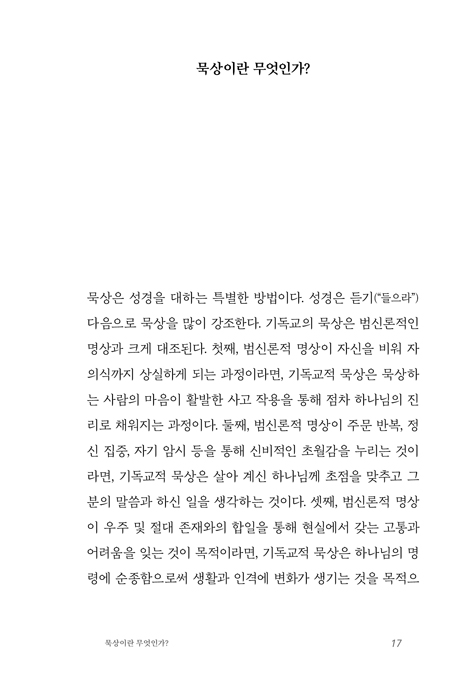 묵상이란 무엇인가?

묵상은 성경을 대하는 특별한 방법이다. 성경은 듣기("들으라") 다음으로 묵상을 많이 강조한다. 기독교의 묵상은 범신론적인 명상과 크게 대조된다. 첫째, 범신론적 명상이 자신을 비워 자의식까지 상실하게 되는 과정이라면, 기독교적 묵상은 묵상하는 사람의 마음이 활발한 사고 작용을 통해 점차 하나님의 진리로 채워지는 과정이다. 둘째, 범신론적 명상이 주문 반복, 정신 집중, 자기 암시 등을 통해 신비적인 초월감을 누리는 것이라면, 기독교적 묵상은 살아 계신 하나님께 초점을 맞추고 그분의 말씀과 하신 일을 생각하는 것이다. 셋째, 범신론적 명상이 우주 및 절대 존재와의 합일을 통해 현실에서 갖는 고통과 어려움을 잊는 것이 목적이라면, 기독교적 묵상은 하나님의 명령에 순종함으로써 생활과 인격에 변화가 생기는 것을 목적으

묵상이란 무엇인가?

17